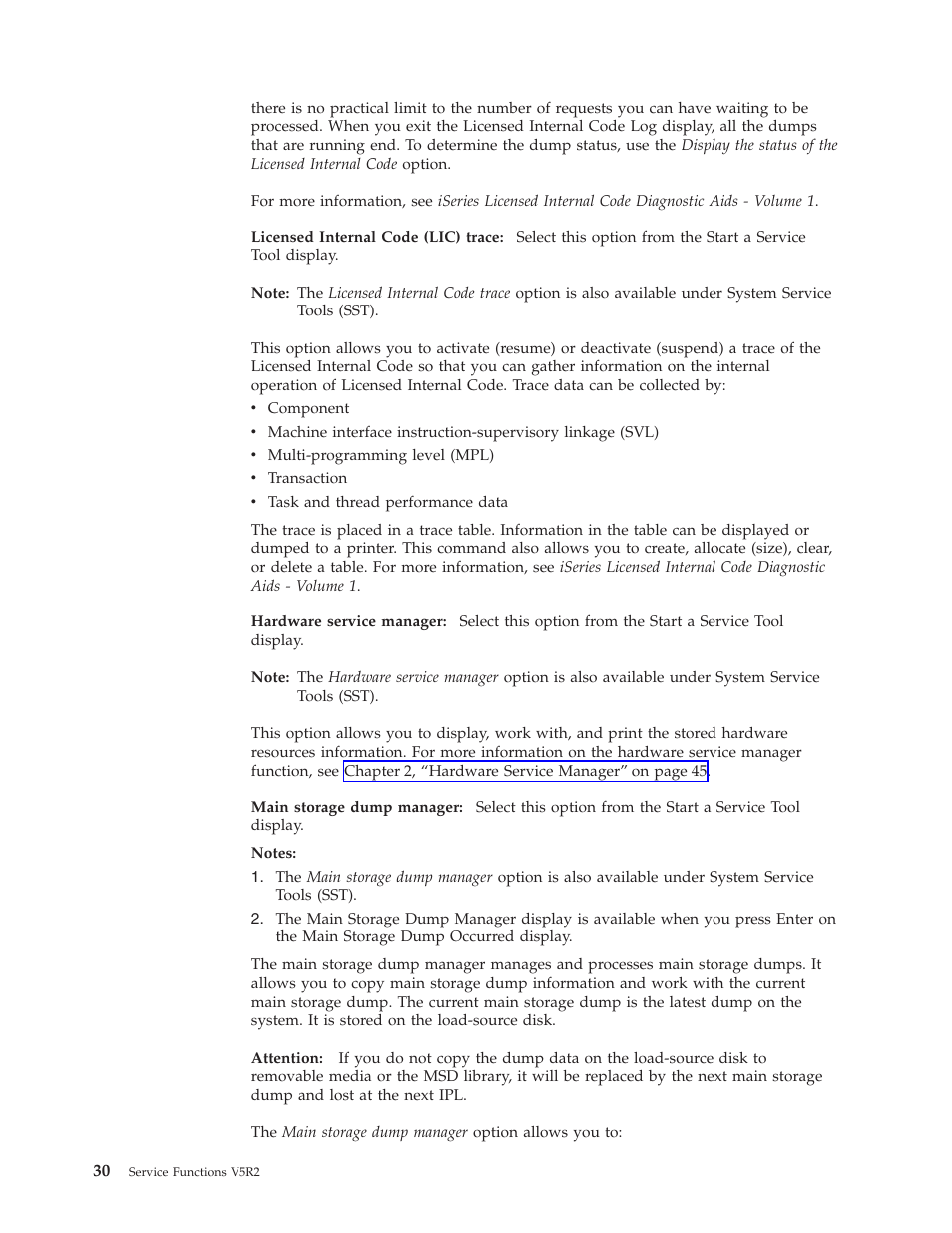 there is no practical limit to the number of requests you can have waiting to be processed. When you exit the Licensed Internal Code Log display, all the dumps that are running end. To determine the dump status, use the Display the status of the Licensed Internal Code option.

For more information, see iSeries Licensed Internal Code Diagnostic Aids - Volume 1.

Licensed Internal Code (LIC) trace: Select this option from the Start a Service Tool display.

Note: The Licensed Internal Code trace option is also available under System Service Tools (SST).

This option allows you to activate (resume) or deactivate (suspend) a trace of the Licensed Internal Code so that you can gather information on the internal operation of Licensed Internal Code. Trace data can be collected by:
• Component
• Machine interface instruction-supervisory linkage (SVL)
• Multi-programming level (MPL)
• Transaction
• Task and thread performance data

The trace is placed in a trace table. Information in the table can be displayed or dumped to a printer. This command also allows you to create, allocate (size), clear, or delete a table. For more information, see iSeries Licensed Internal Code Diagnostic Aids - Volume 1.

Hardware service manager: Select this option from the Start a Service Tool display.

Note: The Hardware service manager option is also available under System Service Tools (SST).

This option allows you to display, work with, and print the stored hardware resources information. For more information on the hardware service manager function, see Chapter 2, “Hardware Service Manager” on page 45.

Main storage dump manager: Select this option from the Start a Service Tool display.

Notes:
1. The Main storage dump manager option is also available under System Service Tools (SST).
2. The Main Storage Dump Manager display is available when you press Enter on the Main Storage Dump Occurred display.

The main storage dump manager manages and processes main storage dumps. It allows you to copy main storage dump information and work with the current main storage dump. The current main storage dump is the latest dump on the system. It is stored on the load-source disk.

Attention: If you do not copy the dump data on the load-source disk to removable media or the MSD library, it will be replaced by the next main storage dump and lost at the next IPL.

The Main storage dump manager option allows you to:

30 Service Functions V5R2